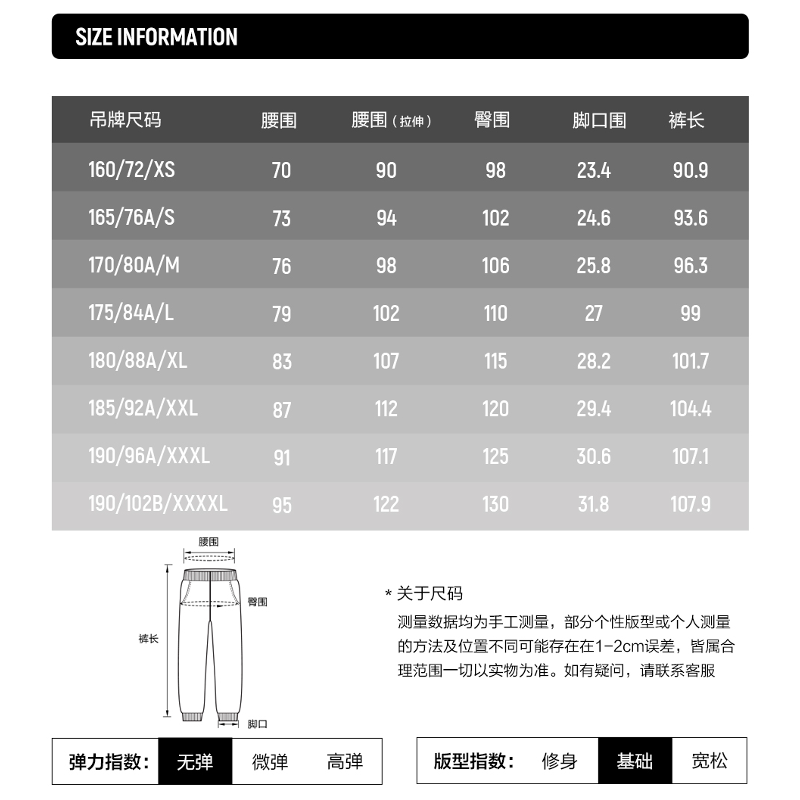 SIZE INFORMATION

| 吊牌尺码 | 腰围 | 腰围（拉伸） | 臀围 | 脚口围 | 裤长 |
|---|---|---|---|---|---|
| 160/72/XS | 70 | 90 | 98 | 23.4 | 90.9 |
| 165/76A/S | 73 | 94 | 102 | 24.6 | 93.6 |
| 170/80A/M | 76 | 98 | 106 | 25.8 | 96.3 |
| 175/84A/L | 79 | 102 | 110 | 27 | 99 |
| 180/88A/XL | 83 | 107 | 115 | 28.2 | 101.7 |
| 185/92A/XXL | 87 | 112 | 120 | 29.4 | 104.4 |
| 190/96A/XXXL | 91 | 117 | 125 | 30.6 | 107.1 |
| 190/102B/XXXXL | 95 | 122 | 130 | 31.8 | 107.9 |

腰围
臀围
裤长
脚口

* 关于尺码
测量数据均为手工测量，部分个性版型或个人测量的方法及位置不同可能存在在1-2cm误差，皆属合理范围一切以实物为准。如有疑问，请联系客服

弹力指数： 无弹 微弹 高弹

版型指数： 修身 基础 宽松